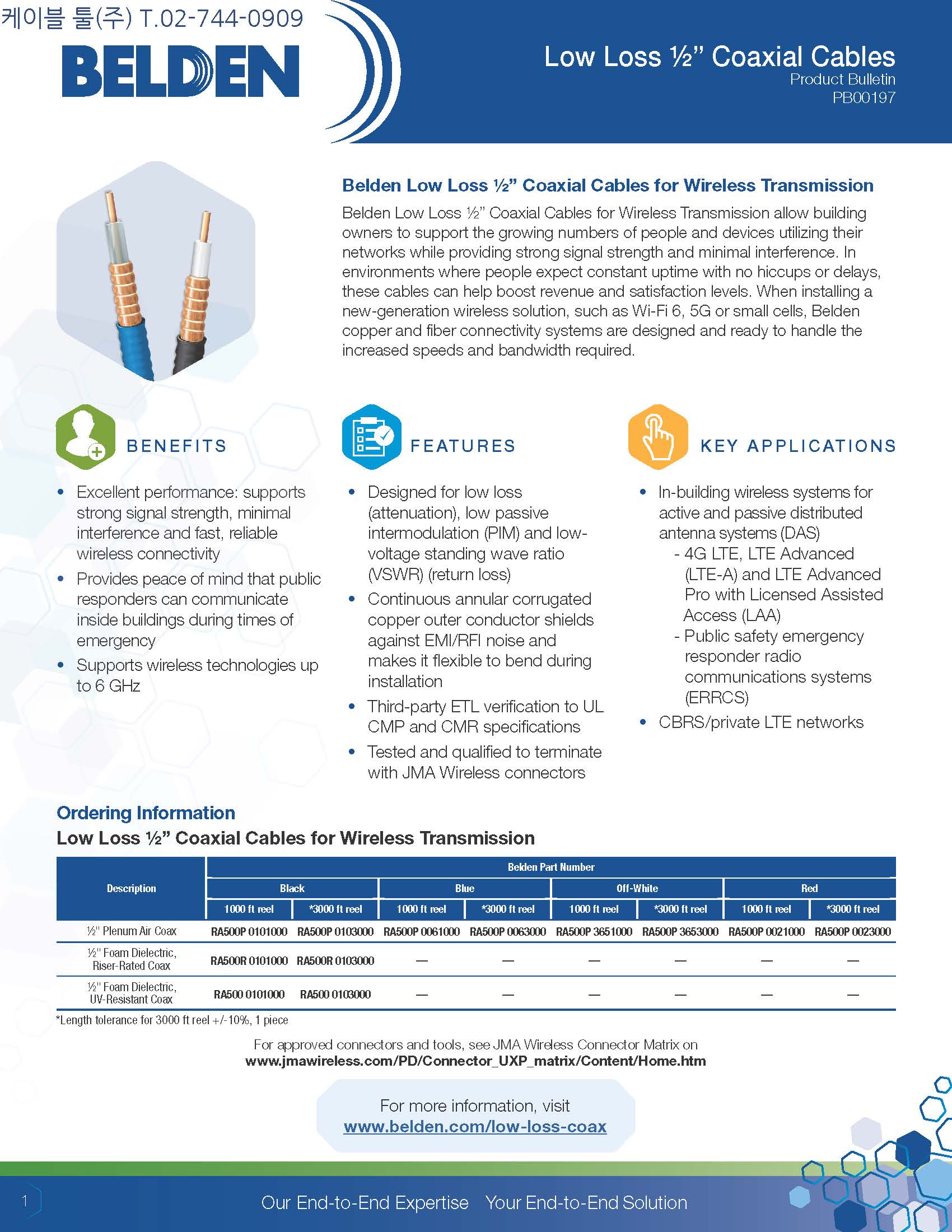 케이블 툴(주) T.02-744-0909

BELDEN

Low Loss ½" Coaxial Cables
Product Bulletin
PB00197

Belden Low Loss ½" Coaxial Cables for Wireless Transmission

Belden Low Loss ½" Coaxial Cables for Wireless Transmission allow building owners to support the growing numbers of people and devices utilizing their networks while providing strong signal strength and minimal interference. In environments where people expect constant uptime with no hiccups or delays, these cables can help boost revenue and satisfaction levels. When installing a new-generation wireless solution, such as Wi-Fi 6, 5G or small cells, Belden copper and fiber connectivity systems are designed and ready to handle the increased speeds and bandwidth required.

BENEFITS

• Excellent performance: supports strong signal strength, minimal interference and fast, reliable wireless connectivity
• Provides peace of mind that public responders can communicate inside buildings during times of emergency
• Supports wireless technologies up to 6 GHz

FEATURES

• Designed for low loss (attenuation), low passive intermodulation (PIM) and low-voltage standing wave ratio (VSWR) (return loss)
• Continuous annular corrugated copper outer conductor shields against EMI/RFI noise and makes it flexible to bend during installation
• Third-party ETL verification to UL CMP and CMR specifications
• Tested and qualified to terminate with JMA Wireless connectors

KEY APPLICATIONS

• In-building wireless systems for active and passive distributed antenna systems (DAS)
- 4G LTE, LTE Advanced (LTE-A) and LTE Advanced Pro with Licensed Assisted Access (LAA)
- Public safety emergency responder radio communications systems (ERRCS)
• CBRS/private LTE networks

Ordering Information
Low Loss ½" Coaxial Cables for Wireless Transmission

| Description | Belden Part Number | | | | | | | |
|---|---|---|---|---|---|---|---|---|
| | Black | | Blue | | Off-White | | Red | |
| | 1000 ft reel | *3000 ft reel | 1000 ft reel | *3000 ft reel | 1000 ft reel | *3000 ft reel | 1000 ft reel | *3000 ft reel |
| ½" Plenum Air Coax | RA500P 0101000 | RA500P 0103000 | RA500P 0061000 | RA500P 0063000 | RA500P 3651000 | RA500P 3653000 | RA500P 0021000 | RA500P 0023000 |
| ½" Foam Dielectric, Riser-Rated Coax | RA500R 0101000 | RA500R 0103000 | — | — | — | — | — | — |
| ½" Foam Dielectric, UV-Resistant Coax | RA500 0101000 | RA500 0103000 | — | — | — | — | — | — |

*Length tolerance for 3000 ft reel +/-10%, 1 piece

For approved connectors and tools, see JMA Wireless Connector Matrix on
www.jmawireless.com/PD/Connector_UXP_matrix/Content/Home.htm

For more information, visit
www.belden.com/low-loss-coax

1

Our End-to-End Expertise Your End-to-End Solution